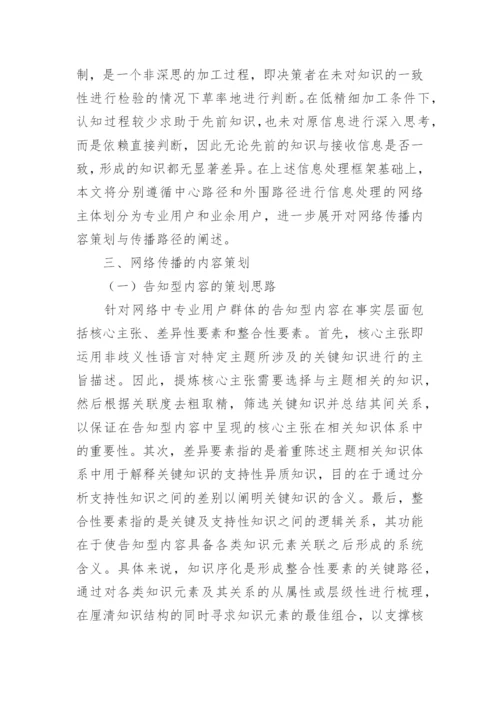 制，是一个非深思的加工过程，即决策者在未对知识的一致性进行检验的情况下草率地进行判断。在低精细加工条件下，认知过程较少求助于先前知识，也未对原信息进行深入思考，而是依赖直接判断，因此无论先前的知识与接收信息是否一致，形成的知识都无显著差异。在上述信息处理框架基础上，本文将分别遵循中心路径和外围路径进行信息处理的网络主体划分为专业用户和业余用户，进一步展开对网络传播内容策划与传播路径的阐述。

三、网络传播的内容策划

（一）告知型内容的策划思路

针对网络中专业用户群体的告知型内容在事实层面包括核心主张、差异性要素和整合性要素。首先，核心主张即运用非歧义性语言对特定主题所涉及的关键知识进行的主旨描述。因此，提炼核心主张需要选择与主题相关的知识，然后根据关联度去粗取精，筛选关键知识并总结其间关系，以保证在告知型内容中呈现的核心主张在相关知识体系中的重要性。其次，差异要素指的是着重陈述主题相关知识体系中用于解释关键知识的支持性异质知识，目的在于通过分析支持性知识之间的差别以阐明关键知识的含义。最后，整合性要素指的是关键及支持性知识之间的逻辑关系，其功能在于使告知型内容具备各类知识元素关联之后形成的系统含义。具体来说，知识序化是形成整合性要素的关键路径，通过对各类知识元素及其关系的从属性或层级性进行梳理，在厘清知识结构的同时寻求知识元素的最佳组合，以支撑核